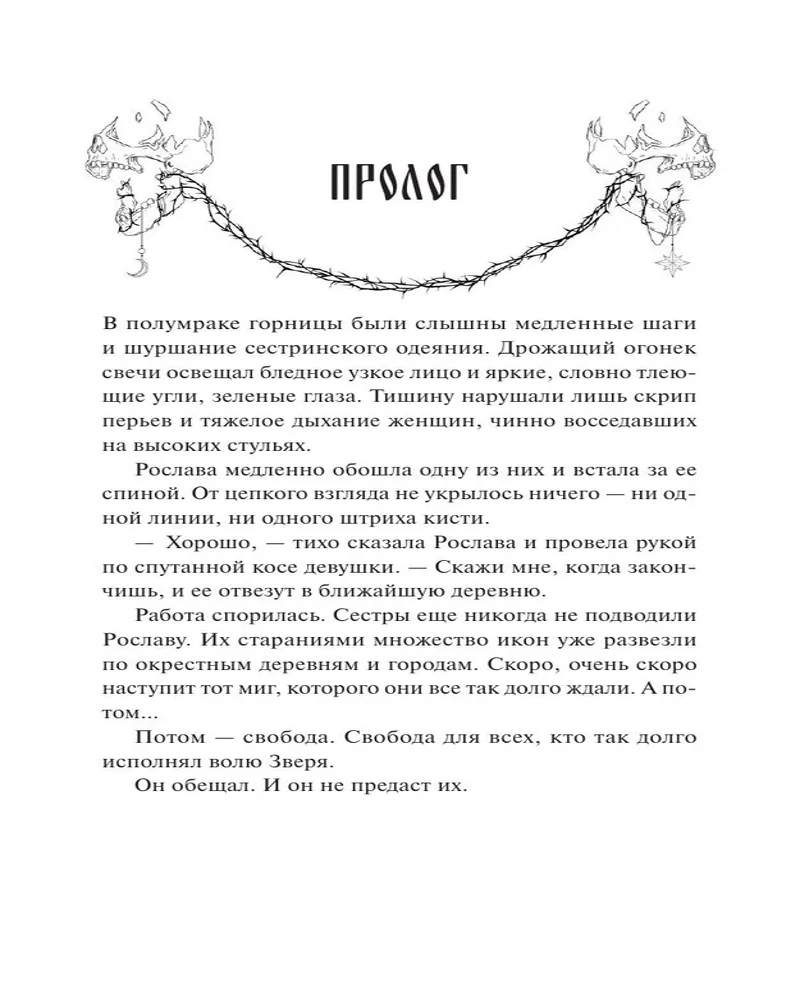 ПРОЛОГ

В полумраке горницы были слышны медленные шаги и шуршание сестринского одеяния. Дрожащий огонек свечи освещал бледное узкое лицо и яркие, словно тлеющие угли, зеленые глаза. Тишину нарушали лишь скрип перьев и тяжелое дыхание женщин, чинно восседавших на высоких стульях.

Рослава медленно обошла одну из них и встала за ее спиной. От цепкого взгляда не укрылось ничего — ни одной линии, ни одного штриха кисти.

— Хорошо, — тихо сказала Рослава и провела рукой по спутанной косе девушки. — Скажи мне, когда закончишь, и ее отвезут в ближайшую деревню.

Работа спорилась. Сестры еще никогда не подводили Рославу. Их стараниями множество икон уже развезли по окрестным деревням и городам. Скоро, очень скоро наступит тот миг, которого они все так долго ждали. А потом...

Потом — свобода. Свобода для всех, кто так долго исполнял волю Зверя.

Он обещал. И он не предаст их.